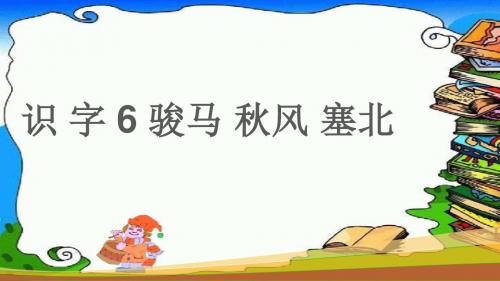 识 字 6 骏马 秋风 塞北